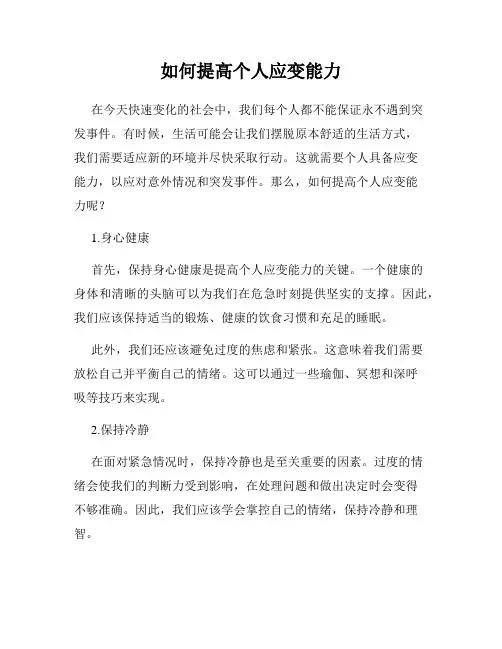 如何提高个人应变能力

在今天快速变化的社会中，我们每个人都不能保证永不遇到突发事件。有时候，生活可能会让我们摆脱原本舒适的生活方式，我们需要适应新的环境并尽快采取行动。这就需要个人具备应变能力，以应对意外情况和突发事件。那么，如何提高个人应变能力呢？

1.身心健康

首先，保持身心健康是提高个人应变能力的关键。一个健康的身体和清晰的头脑可以为我们在危急时刻提供坚实的支撑。因此，我们应该保持适当的锻炼、健康的饮食习惯和充足的睡眠。

此外，我们还应该避免过度的焦虑和紧张。这意味着我们需要放松自己并平衡自己的情绪。这可以通过一些瑜伽、冥想和深呼吸等技巧来实现。

2.保持冷静

在面对紧急情况时，保持冷静也是至关重要的因素。过度的情绪会使我们的判断力受到影响，在处理问题和做出决定时会变得不够准确。因此，我们应该学会掌控自己的情绪，保持冷静和理智。